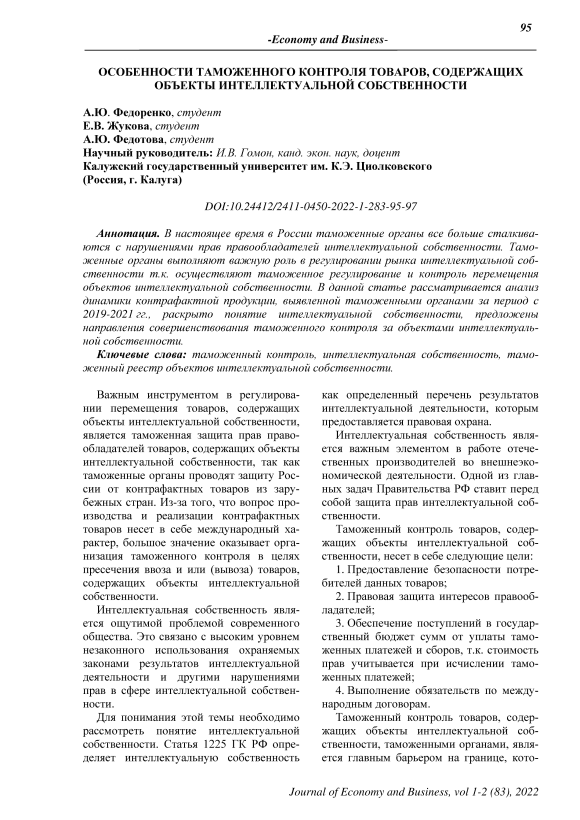 95

-Economy and Business-

ОСОБЕННОСТИ ТАМОЖЕННОГО КОНТРОЛЯ ТОВАРОВ, СОДЕРЖАЩИХ ОБЪЕКТЫ ИНТЕЛЛЕКТУАЛЬНОЙ СОБСТВЕННОСТИ

А.Ю. Федоренко, студент
Е.В. Жукова, студент
А.Ю. Федотова, студент
Научный руководитель: И.В. Гомон, канд. экон. наук, доцент
Калужский государственный университет им. К.Э. Циолковского
(Россия, г. Калуга)

DOI:10.24412/2411-0450-2022-1-283-95-97

Аннотация. В настоящее время в России таможенные органы все больше сталкиваются с нарушениями прав правообладателей интеллектуальной собственности. Таможенные органы выполняют важную роль в регулировании рынка интеллектуальной собственности т.к. осуществляют таможенное регулирование и контроль перемещения объектов интеллектуальной собственности. В данной статье рассматривается анализ динамики контрафактной продукции, выявленной таможенными органами за период с 2019-2021 гг., раскрыто понятие интеллектуальной собственности, предложены направления совершенствования таможенного контроля за объектами интеллектуальной собственности.

Ключевые слова: таможенный контроль, интеллектуальная собственность, таможенный реестр объектов интеллектуальной собственности.

Важным инструментом в регулировании перемещения товаров, содержащих объекты интеллектуальной собственности, является таможенная защита прав правообладателей товаров, содержащих объекты интеллектуальной собственности, так как таможенные органы проводят защиту России от контрафактных товаров из зарубежных стран. Из-за того, что вопрос производства и реализации контрафактных товаров несет в себе международный характер, большое значение оказывает организация таможенного контроля в целях пресечения ввоза и или (вывоза) товаров, содержащих объекты интеллектуальной собственности.

Интеллектуальная собственность является ощутимой проблемой современного общества. Это связано с высоким уровнем незаконного использования охраняемых законами результатов интеллектуальной деятельности и другими нарушениями прав в сфере интеллектуальной собственности.

Для понимания этой темы необходимо рассмотреть понятие интеллектуальной собственности. Статья 1225 ГК РФ определяет интеллектуальную собственность как определенный перечень результатов интеллектуальной деятельности, которым предоставляется правовая охрана.

Интеллектуальная собственность является важным элементом в работе отечественных производителей во внешнеэкономической деятельности. Одной из главных задач Правительства РФ ставит перед собой защита прав интеллектуальной собственности.

Таможенный контроль товаров, содержащих объекты интеллектуальной собственности, несет в себе следующие цели:

1. Предоставление безопасности потребителей данных товаров;

2. Правовая защита интересов правообладателей;

3. Обеспечение поступлений в государственный бюджет сумм от уплаты таможенных платежей и сборов, т.к. стоимость прав учитывается при исчислении таможенных платежей;

4. Выполнение обязательств по международным договорам.

Таможенный контроль товаров, содержащих объекты интеллектуальной собственности, таможенными органами, является главным барьером на границе, кото-

Journal of Economy and Business, vol 1-2 (83), 2022